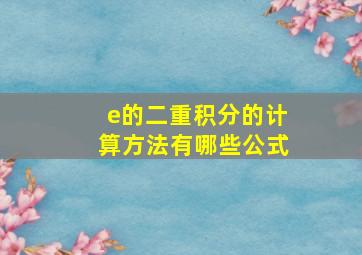 e的二重积分的计算方法有哪些公式